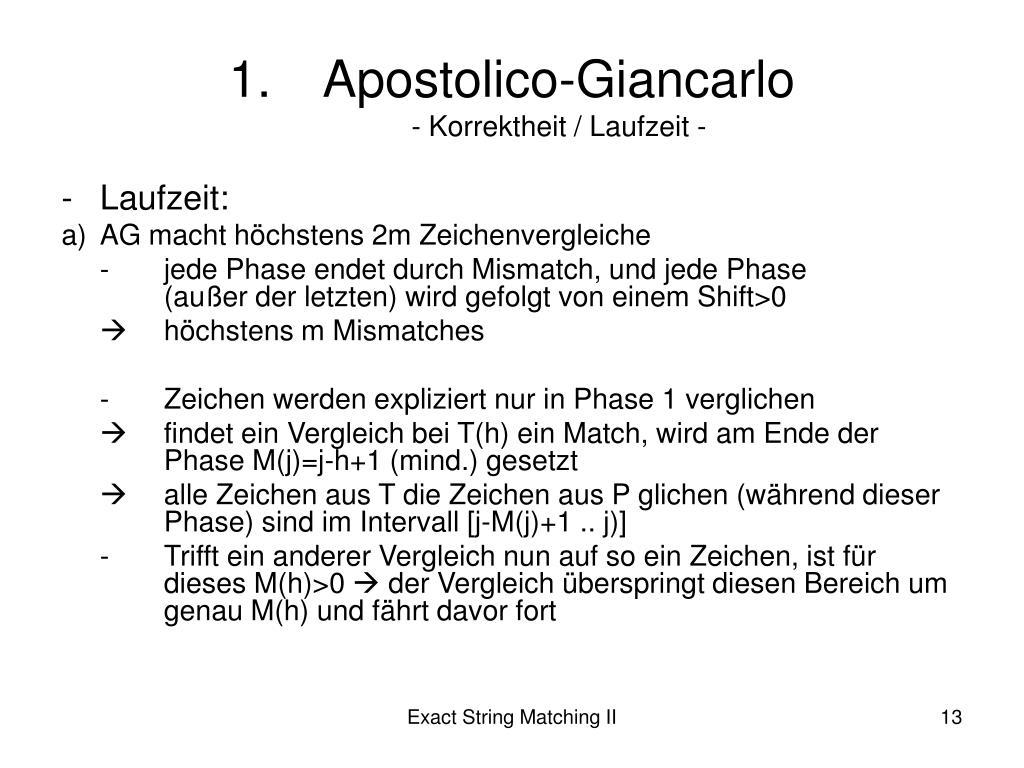 1. Apostolico-Giancarlo
- Korrektheit / Laufzeit -

- Laufzeit:
a) AG macht höchstens 2m Zeichenvergleiche
- jede Phase endet durch Mismatch, und jede Phase (außer der letzten) wird gefolgt von einem Shift>0
→ höchstens m Mismatches

- Zeichen werden expliziert nur in Phase 1 verglichen
→ findet ein Vergleich bei T(h) ein Match, wird am Ende der Phase M(j)=j-h+1 (mind.) gesetzt
→ alle Zeichen aus T die Zeichen aus P glichen (während dieser Phase) sind im Intervall [j-M(j)+1 .. j)]
- Trifft ein anderer Vergleich nun auf so ein Zeichen, ist für dieses M(h)>0 → der Vergleich überspringt diesen Bereich um genau M(h) und fährt davor fort

Exact String Matching II

13